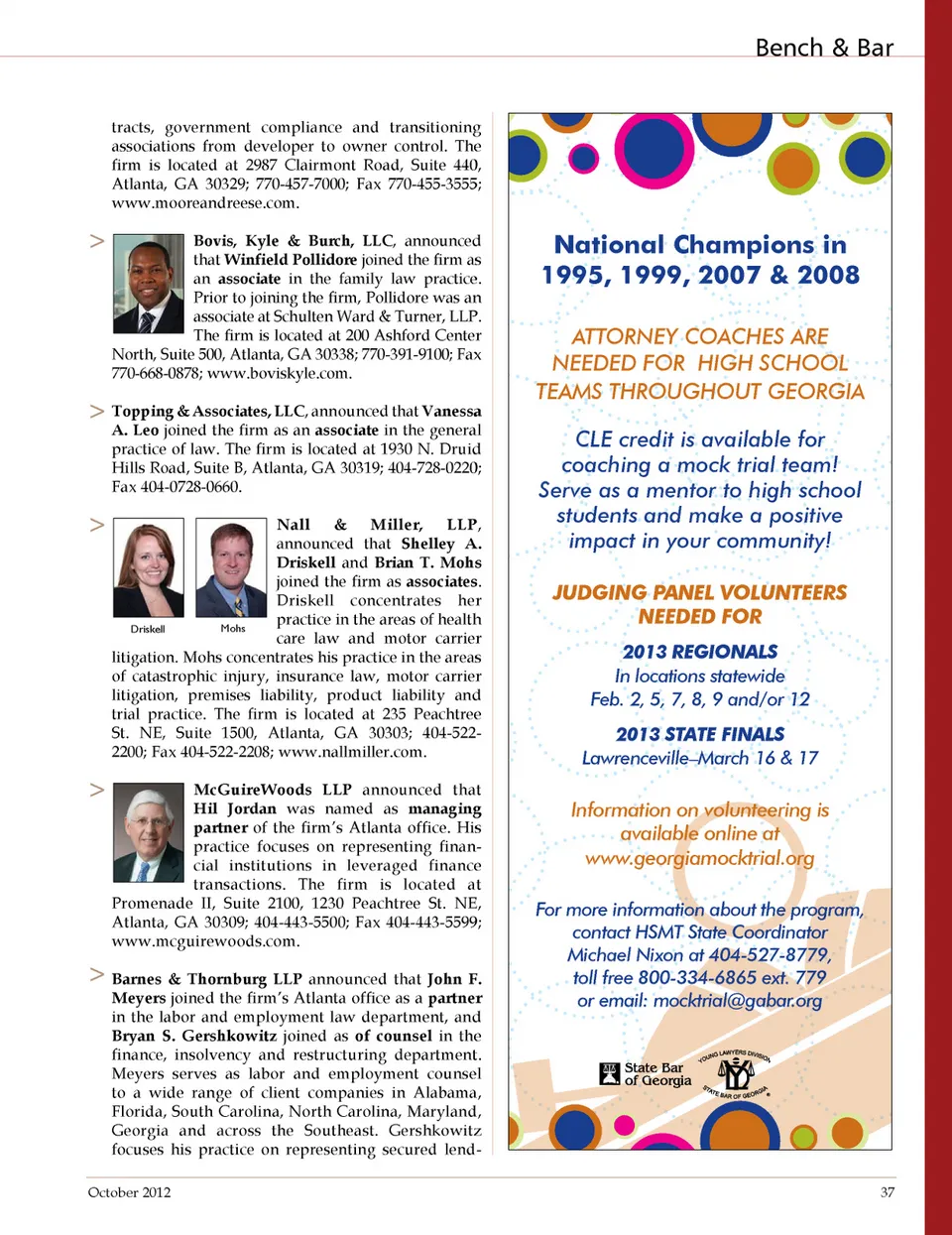 Bench & Bar

tracts, government compliance and transitioning associations from developer to owner control. The firm is located at 2987 Clairmont Road, Suite 440, Atlanta, GA 30329; 770-457-7000; Fax 770-455-3555; www.mooreandreese.com.

> Bovis, Kyle & Burch, LLC, announced that Winfield Pollidore joined the firm as an associate in the family law practice. Prior to joining the firm, Pollidore was an associate at Schulten Ward & Turner, LLP. The firm is located at 200 Ashford Center North, Suite 500, Atlanta, GA 30338; 770-391-9100; Fax 770-668-0878; www.boviskyle.com.

> Topping & Associates, LLC, announced that Vanessa A. Leo joined the firm as an associate in the general practice of law. The firm is located at 1930 N. Druid Hills Road, Suite B, Atlanta, GA 30319; 404-728-0220; Fax 404-0728-0660.

> Driskell Mohs Nall & Miller, LLP, announced that Shelley A. Driskell and Brian T. Mohs joined the firm as associates. Driskell concentrates her practice in the areas of health care law and motor carrier litigation. Mohs concentrates his practice in the areas of catastrophic injury, insurance law, motor carrier litigation, premises liability, product liability and trial practice. The firm is located at 235 Peachtree St. NE, Suite 1500, Atlanta, GA 30303; 404-522-2200; Fax 404-522-2208; www.nallmiller.com.

> McGuireWoods LLP announced that Hil Jordan was named as managing partner of the firm's Atlanta office. His practice focuses on representing financial institutions in leveraged finance transactions. The firm is located at Promenade II, Suite 2100, 1230 Peachtree St. NE, Atlanta, GA 30309; 404-443-5500; Fax 404-443-5599; www.mcguirewoods.com.

> Barnes & Thornburg LLP announced that John F. Meyers joined the firm's Atlanta office as a partner in the labor and employment law department, and Bryan S. Gershkowitz joined as of counsel in the finance, insolvency and restructuring department. Meyers serves as labor and employment counsel to a wide range of client companies in Alabama, Florida, South Carolina, North Carolina, Maryland, Georgia and across the Southeast. Gershkowitz focuses his practice on representing secured lend-

National Champions in 1995, 1999, 2007 & 2008

ATTORNEY COACHES ARE NEEDED FOR HIGH SCHOOL TEAMS THROUGHOUT GEORGIA

CLE credit is available for coaching a mock trial team! Serve as a mentor to high school students and make a positive impact in your community!

JUDGING PANEL VOLUNTEERS NEEDED FOR

2013 REGIONALS
In locations statewide
Feb. 2, 5, 7, 8, 9 and/or 12

2013 STATE FINALS
Lawrenceville–March 16 & 17

Information on volunteering is available online at www.georgiamocktrial.org

For more information about the program, contact HSMT State Coordinator Michael Nixon at 404-527-8779, toll free 800-334-6865 ext. 779 or email: mocktrial@gabar.org

State Bar of Georgia
YOUNG LAWYERS DIVISION STATE BAR OF GEORGIA

October 2012
37